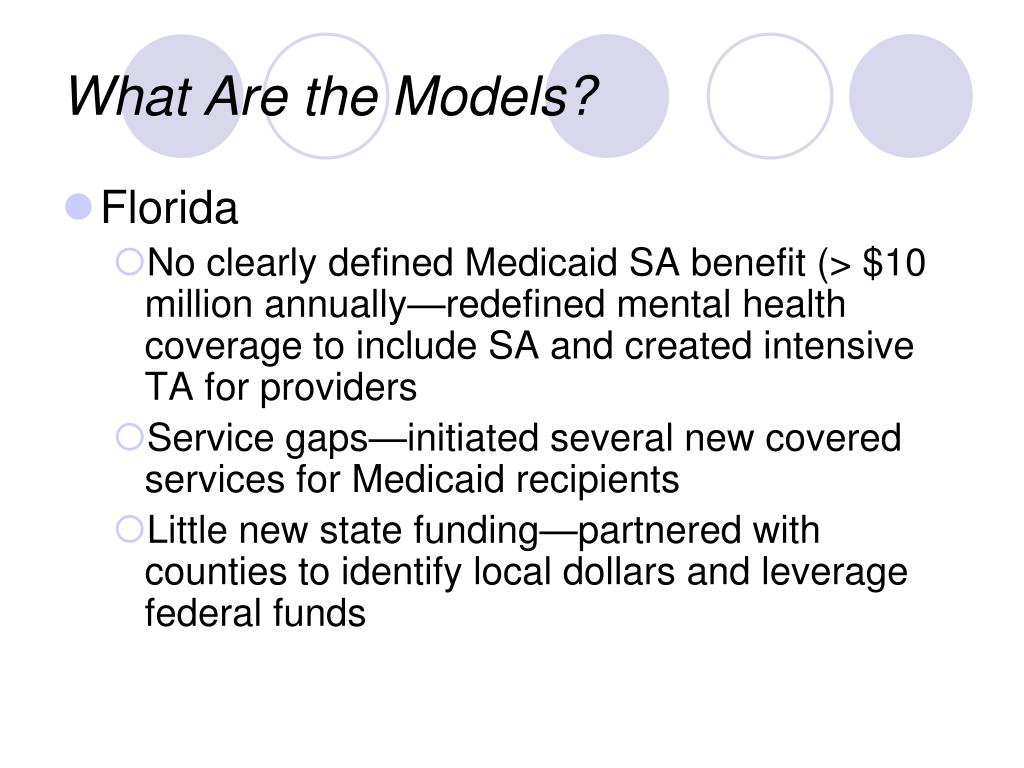 What Are the Models?

Florida

No clearly defined Medicaid SA benefit (> \$10 million annually—redefined mental health coverage to include SA and created intensive TA for providers

Service gaps—initiated several new covered services for Medicaid recipients

Little new state funding—partnered with counties to identify local dollars and leverage federal funds